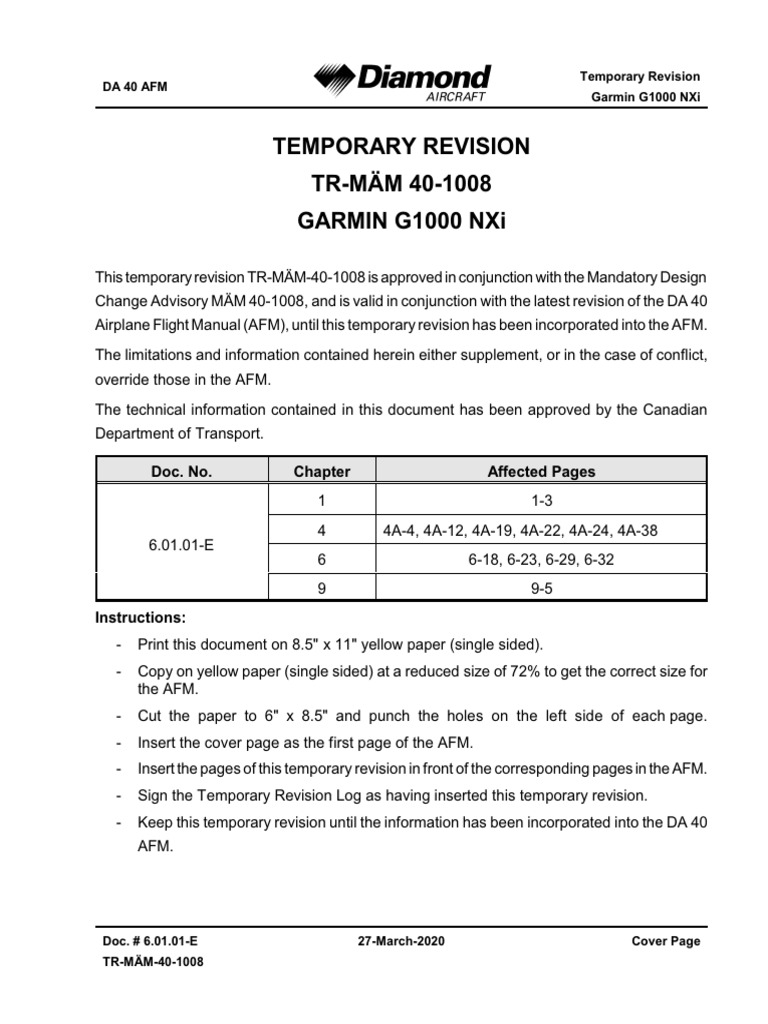 DA 40 AFM

Diamond AIRCRAFT

Temporary Revision
Garmin G1000 NXi

TEMPORARY REVISION
TR-MÄM 40-1008
GARMIN G1000 NXi

This temporary revision TR-MÄM-40-1008 is approved in conjunction with the Mandatory Design Change Advisory MÄM 40-1008, and is valid in conjunction with the latest revision of the DA 40 Airplane Flight Manual (AFM), until this temporary revision has been incorporated into the AFM.

The limitations and information contained herein either supplement, or in the case of conflict, override those in the AFM.

The technical information contained in this document has been approved by the Canadian Department of Transport.

| Doc. No. | Chapter | Affected Pages |
|---|---|---|
| 6.01.01-E | 1 | 1-3 |
| | 4 | 4A-4, 4A-12, 4A-19, 4A-22, 4A-24, 4A-38 |
| | 6 | 6-18, 6-23, 6-29, 6-32 |
| | 9 | 9-5 |

Instructions:

- Print this document on 8.5" x 11" yellow paper (single sided).
- Copy on yellow paper (single sided) at a reduced size of 72% to get the correct size for the AFM.
- Cut the paper to 6" x 8.5" and punch the holes on the left side of each page.
- Insert the cover page as the first page of the AFM.
- Insert the pages of this temporary revision in front of the corresponding pages in the AFM.
- Sign the Temporary Revision Log as having inserted this temporary revision.
- Keep this temporary revision until the information has been incorporated into the DA 40 AFM.

Doc. # 6.01.01-E
TR-MÄM-40-1008

27-March-2020

Cover Page